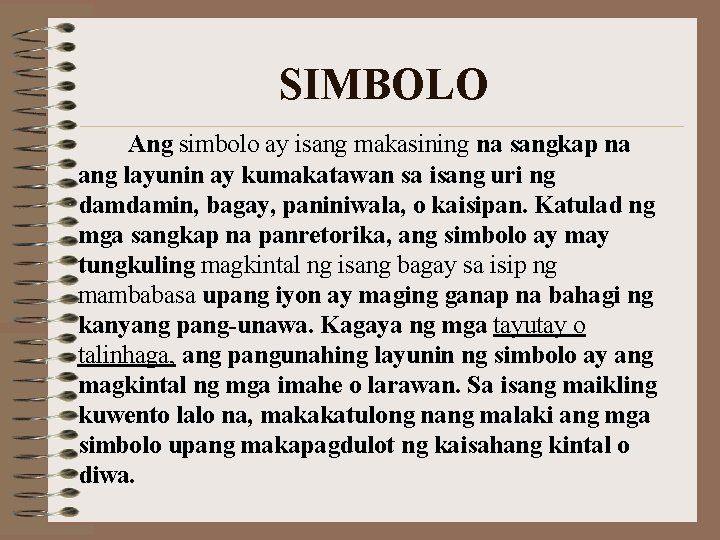 SIMBOLO

Ang simbolo ay isang makasining na sangkap na ang layunin ay kumakatawan sa isang uri ng damdamin, bagay, paniniwala, o kaisipan. Katulad ng mga sangkap na panretorika, ang simbolo ay may tungkuling magkintal ng isang bagay sa isip ng mambabasa upang iyon ay maging ganap na bahagi ng kanyang pang-unawa. Kagaya ng mga tayutay o talinhaga, ang pangunahing layunin ng simbolo ay ang magkintal ng mga imahe o larawan. Sa isang maikling kuwento lalo na, makakatulong nang malaki ang mga simbolo upang makapagdulot ng kaisahang kintal o diwa.